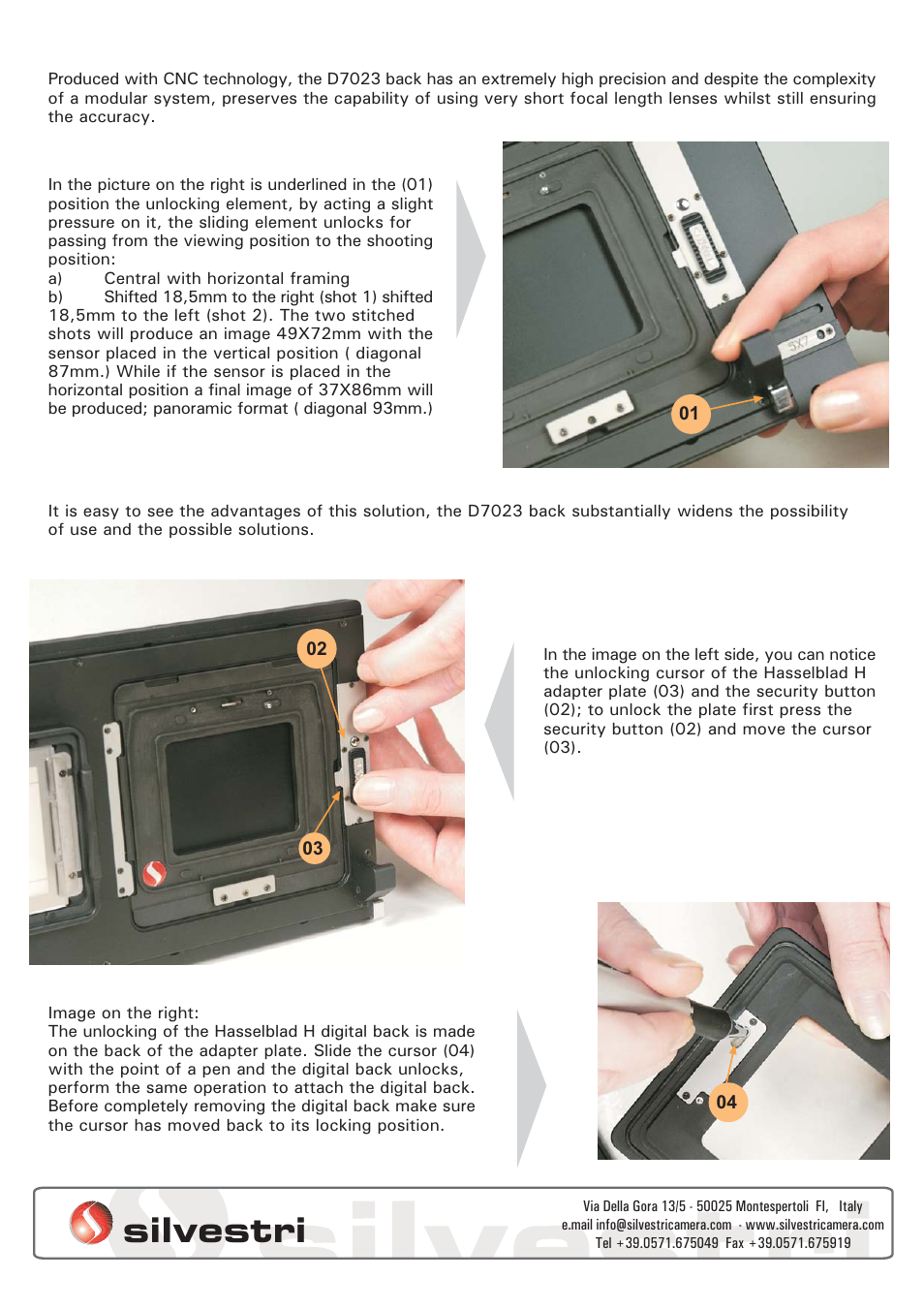 Produced with CNC technology, the D7023 back has an extremely high precision and despite the complexity of a modular system, preserves the capability of using very short focal length lenses whilst still ensuring the accuracy.

In the picture on the right is underlined in the (01) position the unlocking element, by acting a slight pressure on it, the sliding element unlocks for passing from the viewing position to the shooting position:
a) Central with horizontal framing
b) Shifted 18,5mm to the right (shot 1) shifted 18,5mm to the left (shot 2). The two stitched shots will produce an image 49X72mm with the sensor placed in the vertical position ( diagonal 87mm.) While if the sensor is placed in the horizontal position a final image of 37X86mm will be produced; panoramic format ( diagonal 93mm.)

5X7

01

It is easy to see the advantages of this solution, the D7023 back substantially widens the possibility of use and the possible solutions.

02

03

In the image on the left side, you can notice the unlocking cursor of the Hasselblad H adapter plate (03) and the security button (02); to unlock the plate first press the security button (02) and move the cursor (03).

Image on the right:
The unlocking of the Hasselblad H digital back is made on the back of the adapter plate. Slide the cursor (04) with the point of a pen and the digital back unlocks, perform the same operation to attach the digital back. Before completely removing the digital back make sure the cursor has moved back to its locking position.

04

silvestri

Via Della Gora 13/5 - 50025 Montespertoli FI, Italy
e.mail info@silvestricamera.com - www.silvestricamera.com
Tel +39.0571.675049 Fax +39.0571.675919